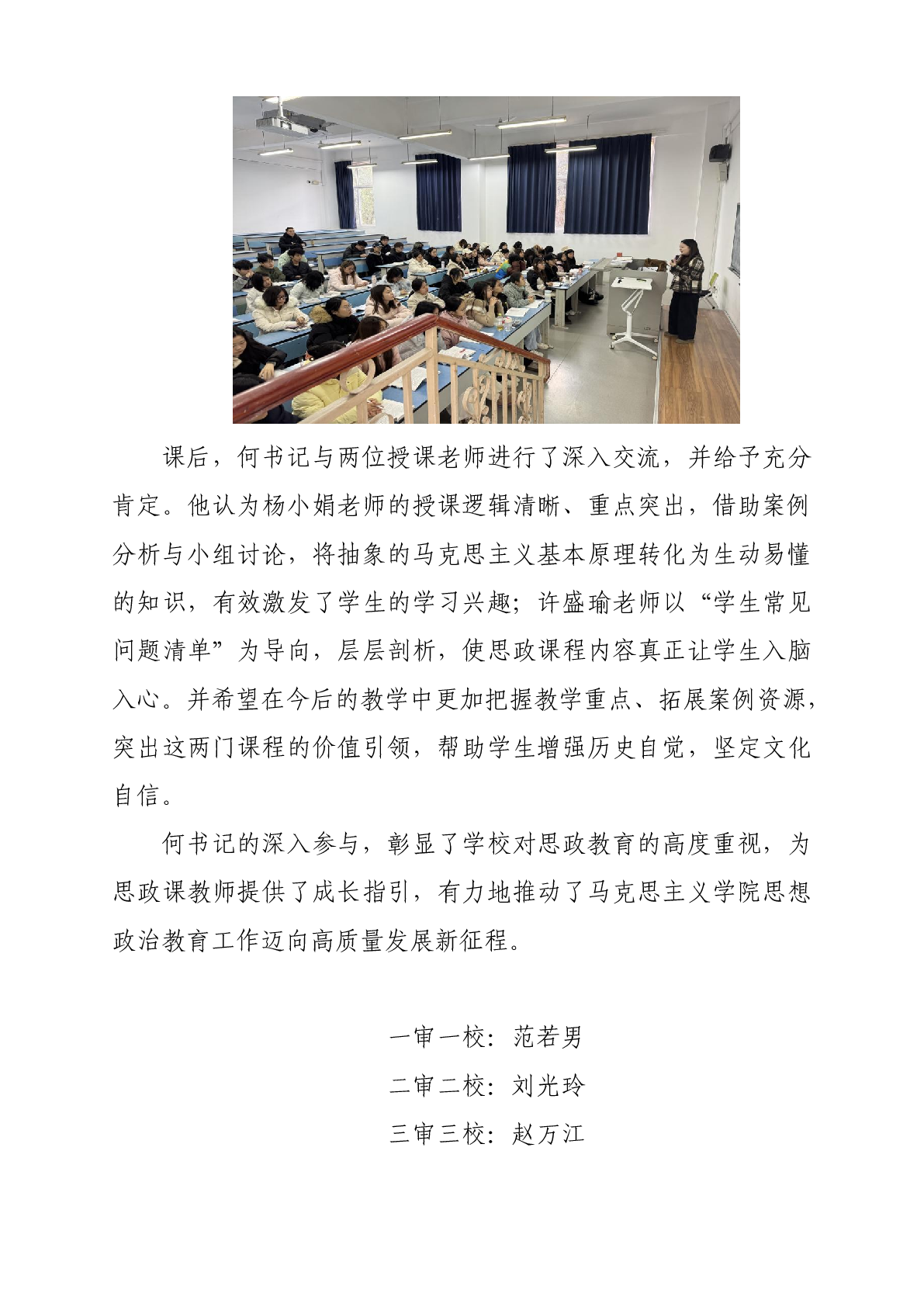 课后，何书记与两位授课老师进行了深入交流，并给予充分肯定。他认为杨小娟老师的授课逻辑清晰、重点突出，借助案例分析与小组讨论，将抽象的马克思主义基本原理转化为生动易懂的知识，有效激发了学生的学习兴趣；许盛瑜老师以“学生常见问题清单”为导向，层层剖析，使思政课程内容真正让学生入脑入心。并希望在今后的教学中更加把握教学重点、拓展案例资源，突出这两门课程的价值引领，帮助学生增强历史自觉，坚定文化自信。

何书记的深入参与，彰显了学校对思政教育的高度重视，为思政课教师提供了成长指引，有力地推动了马克思主义学院思想政治教育工作迈向高质量发展新征程。

一审一校：范若男
二审二校：刘光玲
三审三校：赵万江